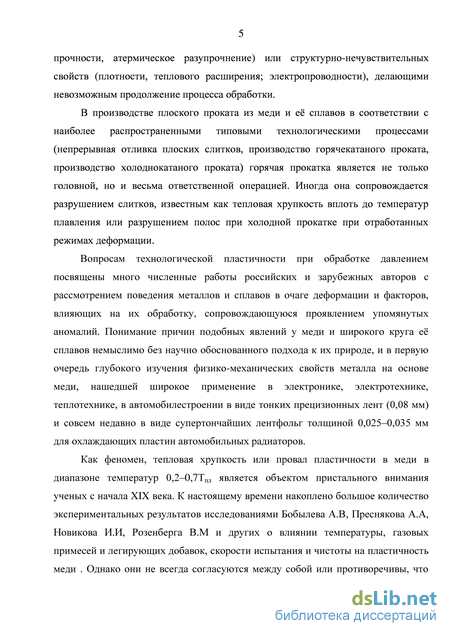 5

прочности, атермическое разупрочнение) или структурно-нечувствительных свойств (плотности, теплового расширения; электропроводности), делающими невозможным продолжение процесса обработки.

В производстве плоского проката из меди и её сплавов в соответствии с наиболее распространенными типовыми технологическими процессами (непрерывная отливка плоских слитков, производство горячекатаного проката, производство холоднокатаного проката) горячая прокатка является не только головной, но и весьма ответственной операцией. Иногда она сопровождается разрушением слитков, известным как тепловая хрупкость вплоть до температур плавления или разрушением полос при холодной прокатке при отработанных режимах деформации.

Вопросам технологической пластичности при обработке давлением посвящены много численные работы российских и зарубежных авторов с рассмотрением поведения металлов и сплавов в очаге деформации и факторов, влияющих на их обработку, сопровождающуюся проявлением упомянутых аномалий. Понимание причин подобных явлений у меди и широкого круга её сплавов немыслимо без научно обоснованного подхода к их природе, и в первую очередь глубокого изучения физико-механических свойств металла на основе меди, нашедшей широкое применение в электронике, электротехнике, теплотехнике, в автомобилестроении в виде тонких прецизионных лент (0,08 мм) и совсем недавно в виде супертончайших лентфольг толщиной 0,025–0,035 мм для охлаждающих пластин автомобильных радиаторов.

Как феномен, тепловая хрупкость или провал пластичности в меди в диапазоне температур 0,2–0,7$T_{пл}$ является объектом пристального внимания ученых с начала XIX века. К настоящему времени накоплено большое количество экспериментальных результатов исследованиями Бобылева А.В, Преснякова А.А, Новикова И.И, Розенберга В.М и других о влиянии температуры, газовых примесей и легирующих добавок, скорости испытания и чистоты на пластичность меди . Однако они не всегда согласуются между собой или противоречивы, что

dsLib.net
библиотека диссертаций